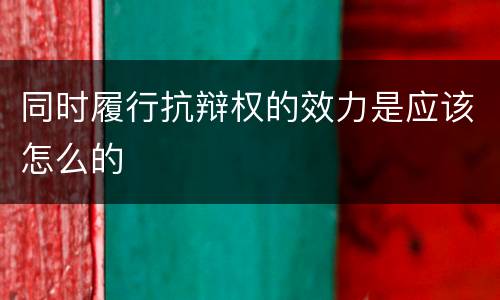 同时履行抗辩权的效力是应该怎么的